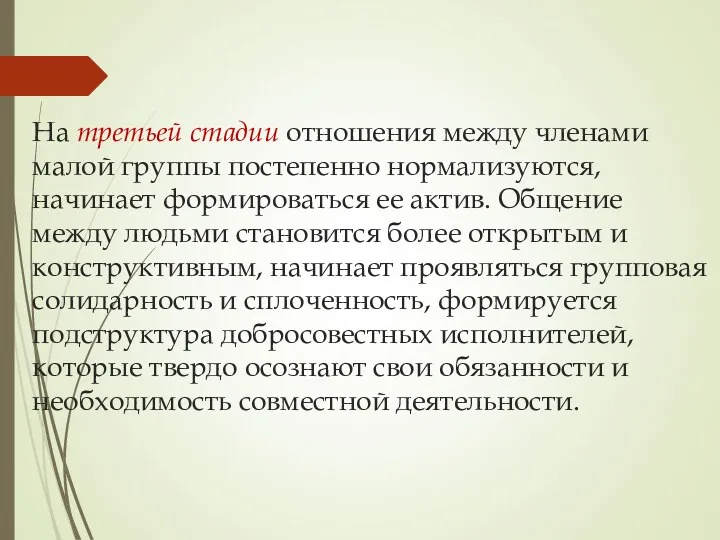 На третьей стадии отношения между членами малой группы постепенно нормализуются, начинает формироваться ее актив. Общение между людьми становится более открытым и конструктивным, начинает проявляться групповая солидарность и сплоченность, формируется подструктура добросовестных исполнителей, которые твердо осознают свои обязанности и необходимость совместной деятельности.